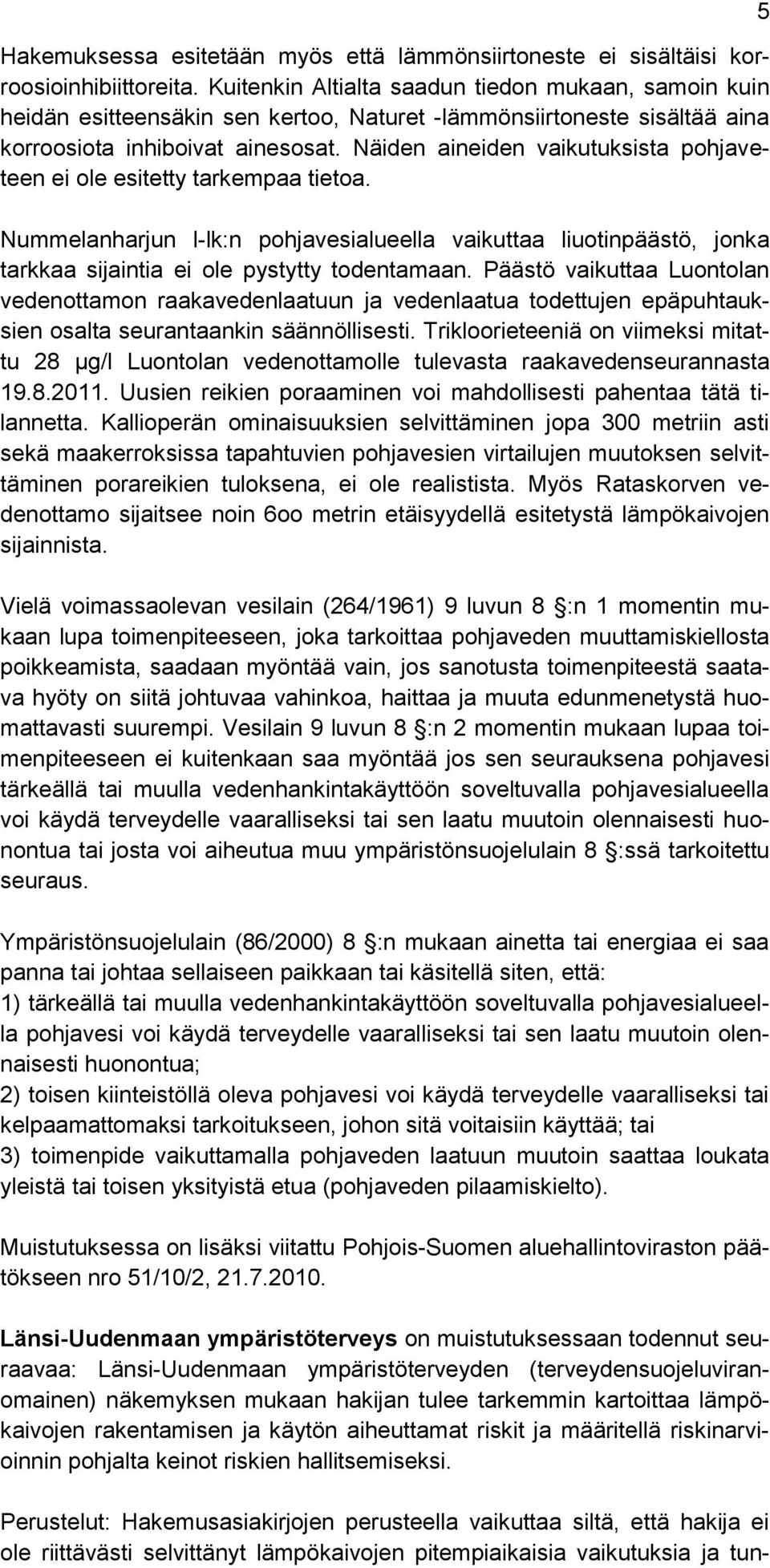 5

Hakemuksessa esitetään myös että lämmönsiirtoneste ei sisältäisi korroosioinhibiittoreita. Kuitenkin Altialta saadun tiedon mukaan, samoin kuin heidän esitteensäkin sen kertoo, Naturet -lämmönsiirtoneste sisältää aina korroosiota inhiboivat ainesosat. Näiden aineiden vaikutuksista pohjaveteen ei ole esitetty tarkempaa tietoa.

Nummelanharjun I-lk:n pohjavesialueella vaikuttaa liuotinpäästö, jonka tarkkaa sijaintia ei ole pystytty todentamaan. Päästö vaikuttaa Luontolan vedenottamon raakavedenlaatuun ja vedenlaatua todettujen epäpuhtauksien osalta seurantaankin säännöllisesti. Trikloorieteeniä on viimeksi mitattu 28 µg/l Luontolan vedenottamolle tulevasta raakavedenseurannasta 19.8.2011. Uusien reikien poraaminen voi mahdollisesti pahentaa tätä tilannetta. Kallioperän ominaisuuksien selvittäminen jopa 300 metriin asti sekä maakerroksissa tapahtuvien pohjavesien virtailujen muutoksen selvittäminen porareikien tuloksena, ei ole realistista. Myös Rataskorven vedenottamo sijaitsee noin 6oo metrin etäisyydellä esitetystä lämpökaivojen sijainnista.

Vielä voimassaolevan vesilain (264/1961) 9 luvun 8 :n 1 momentin mukaan lupa toimenpiteeseen, joka tarkoittaa pohjaveden muuttamiskiellosta poikkeamista, saadaan myöntää vain, jos sanotusta toimenpiteestä saatava hyöty on siitä johtuvaa vahinkoa, haittaa ja muuta edunmenetystä huomattavasti suurempi. Vesilain 9 luvun 8 :n 2 momentin mukaan lupaa toimenpiteeseen ei kuitenkaan saa myöntää jos sen seurauksena pohjavesi tärkeällä tai muulla vedenhankintakäyttöön soveltuvalla pohjavesialueella voi käydä terveydelle vaaralliseksi tai sen laatu muutoin olennaisesti huonontua tai josta voi aiheutua muu ympäristönsuojelulain 8 :ssä tarkoitettu seuraus.

Ympäristönsuojelulain (86/2000) 8 :n mukaan ainetta tai energiaa ei saa panna tai johtaa sellaiseen paikkaan tai käsitellä siten, että:
1) tärkeällä tai muulla vedenhankintakäyttöön soveltuvalla pohjavesialueella pohjavesi voi käydä terveydelle vaaralliseksi tai sen laatu muutoin olennaisesti huonontua;
2) toisen kiinteistöllä oleva pohjavesi voi käydä terveydelle vaaralliseksi tai kelpaamattomaksi tarkoitukseen, johon sitä voitaisiin käyttää; tai
3) toimenpide vaikuttamalla pohjaveden laatuun muutoin saattaa loukata yleistä tai toisen yksityistä etua (pohjaveden pilaamiskielto).

Muistutuksessa on lisäksi viitattu Pohjois-Suomen aluehallintoviraston päätökseen nro 51/10/2, 21.7.2010.

Länsi-Uudenmaan ympäristöterveys on muistutuksessaan todennut seuraavaa: Länsi-Uudenmaan ympäristöterveyden (terveydensuojeluviranomainen) näkemyksen mukaan hakijan tulee tarkemmin kartoittaa lämpökaivojen rakentamisen ja käytön aiheuttamat riskit ja määritellä riskinarvioinnin pohjalta keinot riskien hallitsemiseksi.

Perustelut: Hakemusasiakirjojen perusteella vaikuttaa siltä, että hakija ei ole riittävästi selvittänyt lämpökaivojen pitempiaikaisia vaikutuksia ja tun-